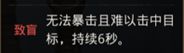 致盲

无法暴击且难以击中目标，持续6秒。